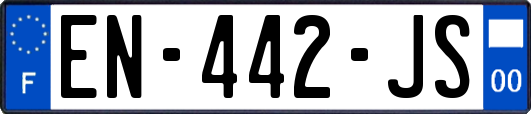 F
EN-442-JS
00